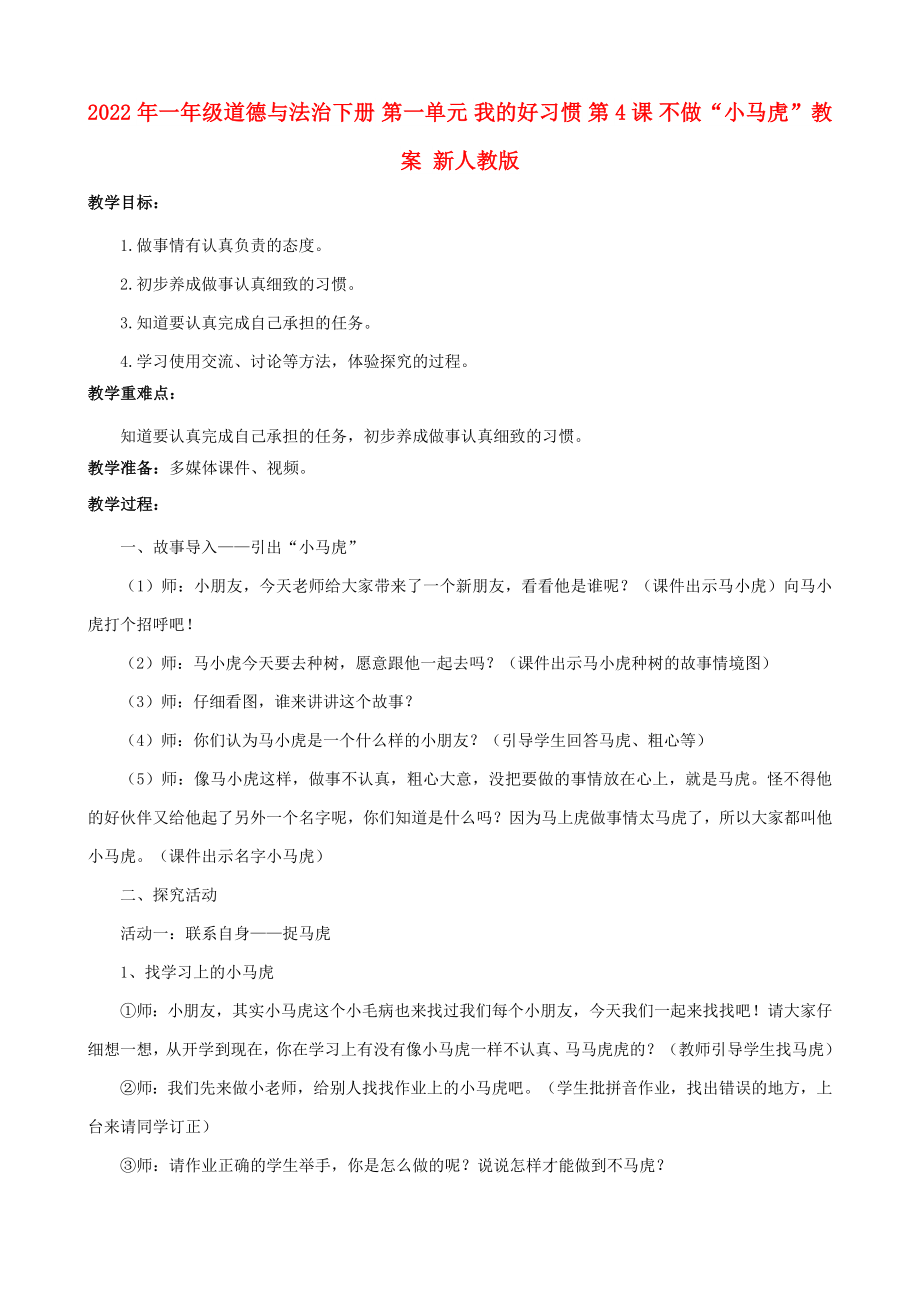 2022年一年级道德与法治下册 第一单元 我的好习惯 第4课 不做“小马虎”教案 新人教版

教学目标：

1.做事情有认真负责的态度。

2.初步养成做事认真细致的习惯。

3.知道要认真完成自己承担的任务。

4.学习使用交流、讨论等方法，体验探究的过程。

教学重难点：

知道要认真完成自己承担的任务，初步养成做事认真细致的习惯。

教学准备：多媒体课件、视频。

教学过程：

一、故事导入——引出“小马虎”

（1）师：小朋友，今天老师给大家带来了一个新朋友，看看他是谁呢？（课件出示马小虎）向马小虎打个招呼吧！

（2）师：马小虎今天要去种树，愿意跟他一起去吗？（课件出示马小虎种树的故事情境图）

（3）师：仔细看图，谁来讲讲这个故事？

（4）师：你们认为马小虎是一个什么样的小朋友？（引导学生回答马虎、粗心等）

（5）师：像马小虎这样，做事不认真，粗心大意，没把要做的事情放在心上，就是马虎。怪不得他的好伙伴又给他起了另外一个名字呢，你们知道是什么吗？因为马上虎做事情太马虎了，所以大家都叫他小马虎。（课件出示名字小马虎）

二、探究活动

活动一：联系自身——捉马虎

1、找学习上的小马虎

①师：小朋友，其实小马虎这个小毛病也来找过我们每个小朋友，今天我们一起来找找吧！请大家仔细想一想，从开学到现在，你在学习上有没有像小马虎一样不认真、马马虎虎的？（教师引导学生找马虎）

②师：我们先来做小老师，给别人找找作业上的小马虎吧。（学生批拼音作业，找出错误的地方，上台来请同学订正）

③师：请作业正确的学生举手，你是怎么做的呢？说说怎样才能做到不马虎？